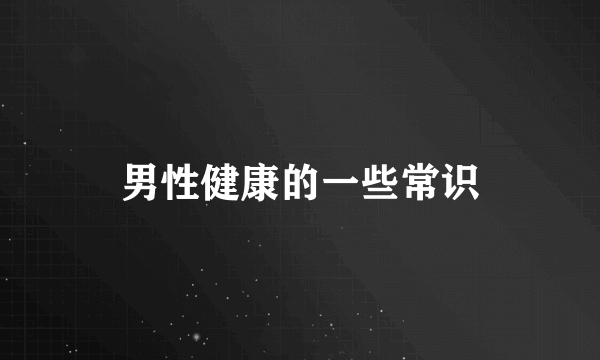 男性健康的一些常识